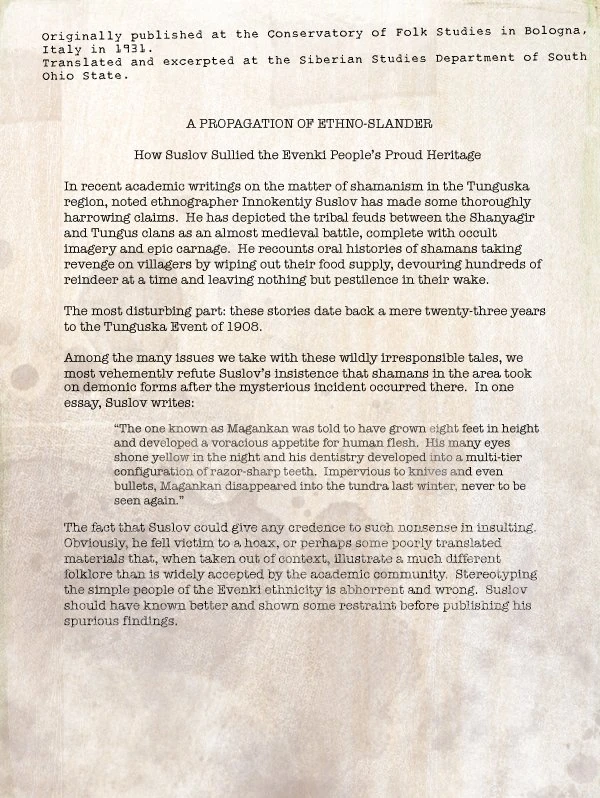 Originally published at the Conservatory of Folk Studies in Bologna, Italy in 1931.
Translated and excerpted at the Siberian Studies Department of South Ohio State.

A PROPAGATION OF ETHNO-SLANDER

How Suslov Sullied the Evenki People's Proud Heritage

In recent academic writings on the matter of shamanism in the Tunguska region, noted ethnographer Innokentiy Suslov has made some thoroughly harrowing claims. He has depicted the tribal feuds between the Shanyagir and Tungus clans as an almost medieval battle, complete with occult imagery and epic carnage. He recounts oral histories of shamans taking revenge on villagers by wiping out their food supply, devouring hundreds of reindeer at a time and leaving nothing but pestilence in their wake.

The most disturbing part: these stories date back a mere twenty-three years to the Tunguska Event of 1908.

Among the many issues we take with these wildly irresponsible tales, we most vehemently refute Suslov's insistence that shamans in the area took on demonic forms after the mysterious incident occurred there. In one essay, Suslov writes:

"The one known as Magankan was told to have grown eight feet in height and developed a voracious appetite for human flesh. His many eyes shone yellow in the night and his dentistry developed into a multi-tier configuration of razor-sharp teeth. Impervious to knives and even bullets, Magankan disappeared into the tundra last winter, never to be seen again."

The fact that Suslov could give any credence to such nonsense in insulting. Obviously, he fell victim to a hoax, or perhaps some poorly translated materials that, when taken out of context, illustrate a much different folklore than is widely accepted by the academic community. Stereotyping the simple people of the Evenki ethnicity is abhorrent and wrong. Suslov should have known better and shown some restraint before publishing his spurious findings.